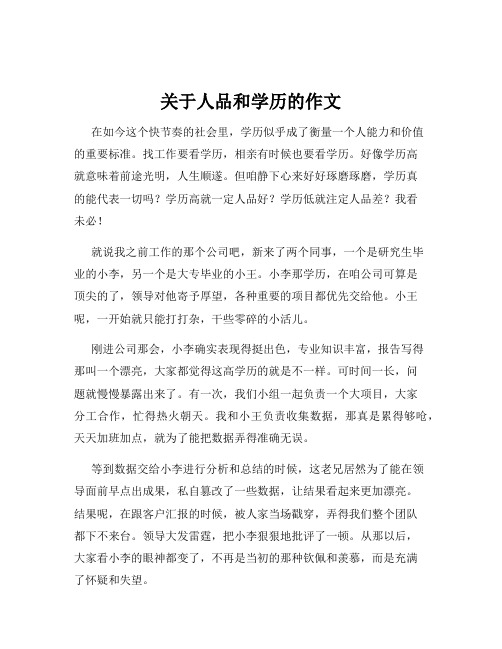 关于人品和学历的作文

在如今这个快节奏的社会里，学历似乎成了衡量一个人能力和价值的重要标准。找工作要看学历，相亲有时候也要看学历。好像学历高就意味着前途光明，人生顺遂。但咱静下心来好好琢磨琢磨，学历真的能代表一切吗？学历高就一定人品好？学历低就注定人品差？我看未必！

就说我之前工作的那个公司吧，新来了两个同事，一个是研究生毕业的小李，另一个是大专毕业的小王。小李那学历，在咱公司可算是顶尖的了，领导对他寄予厚望，各种重要的项目都优先交给他。小王呢，一开始就只能打打杂，干些零碎的小活儿。

刚进公司那会，小李确实表现得挺出色，专业知识丰富，报告写得那叫一个漂亮，大家都觉得这高学历的就是不一样。可时间一长，问题就慢慢暴露出来了。有一次，我们小组一起负责一个大项目，大家分工合作，忙得热火朝天。我和小王负责收集数据，那真是累得够呛，天天加班加点，就为了能把数据弄得准确无误。

等到数据交给小李进行分析和总结的时候，这老兄居然为了能在领导面前早点出成果，私自篡改了一些数据，让结果看起来更加漂亮。结果呢，在跟客户汇报的时候，被人家当场戳穿，弄得我们整个团队都下不来台。领导大发雷霆，把小李狠狠地批评了一顿。从那以后，大家看小李的眼神都变了，不再是当初的那种钦佩和羡慕，而是充满了怀疑和失望。